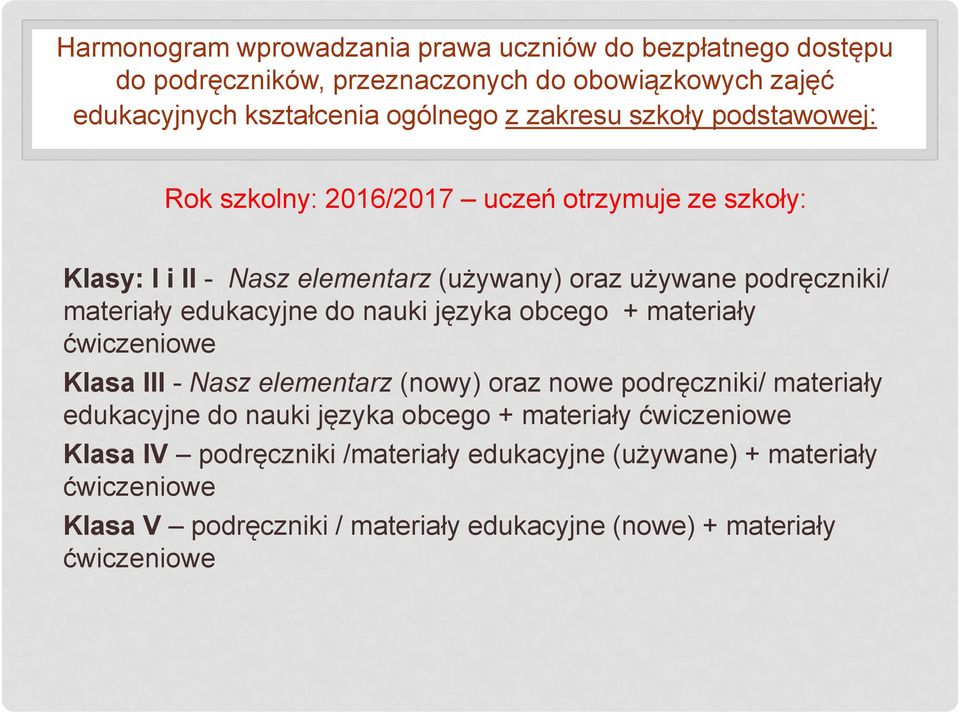 Harmonogram wprowadzania prawa uczniów do bezpłatnego dostępu do podręczników, przeznaczonych do obowiązkowych zajęć edukacyjnych kształcenia ogólnego z zakresu szkoły podstawowej:

Rok szkolny: 2016/2017 – uczeń otrzymuje ze szkoły:

Klasy: I i II - Nasz elementarz (używany) oraz używane podręczniki/ materiały edukacyjne do nauki języka obcego + materiały ćwiczeniowe

Klasa III - Nasz elementarz (nowy) oraz nowe podręczniki/ materiały edukacyjne do nauki języka obcego + materiały ćwiczeniowe

Klasa IV – podręczniki /materiały edukacyjne (używane) + materiały ćwiczeniowe

Klasa V – podręczniki / materiały edukacyjne (nowe) + materiały ćwiczeniowe